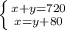 $\begin{cases} x+y=720 \\ x=y+80 \end{cases}$